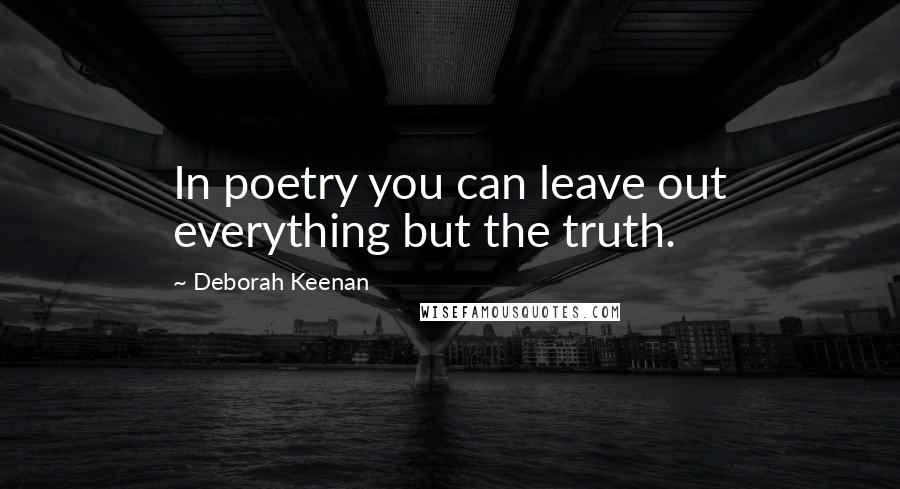 In poetry you can leave out everything but the truth.

~ Deborah Keenan

WISEFAMOUSQUOTES.COM